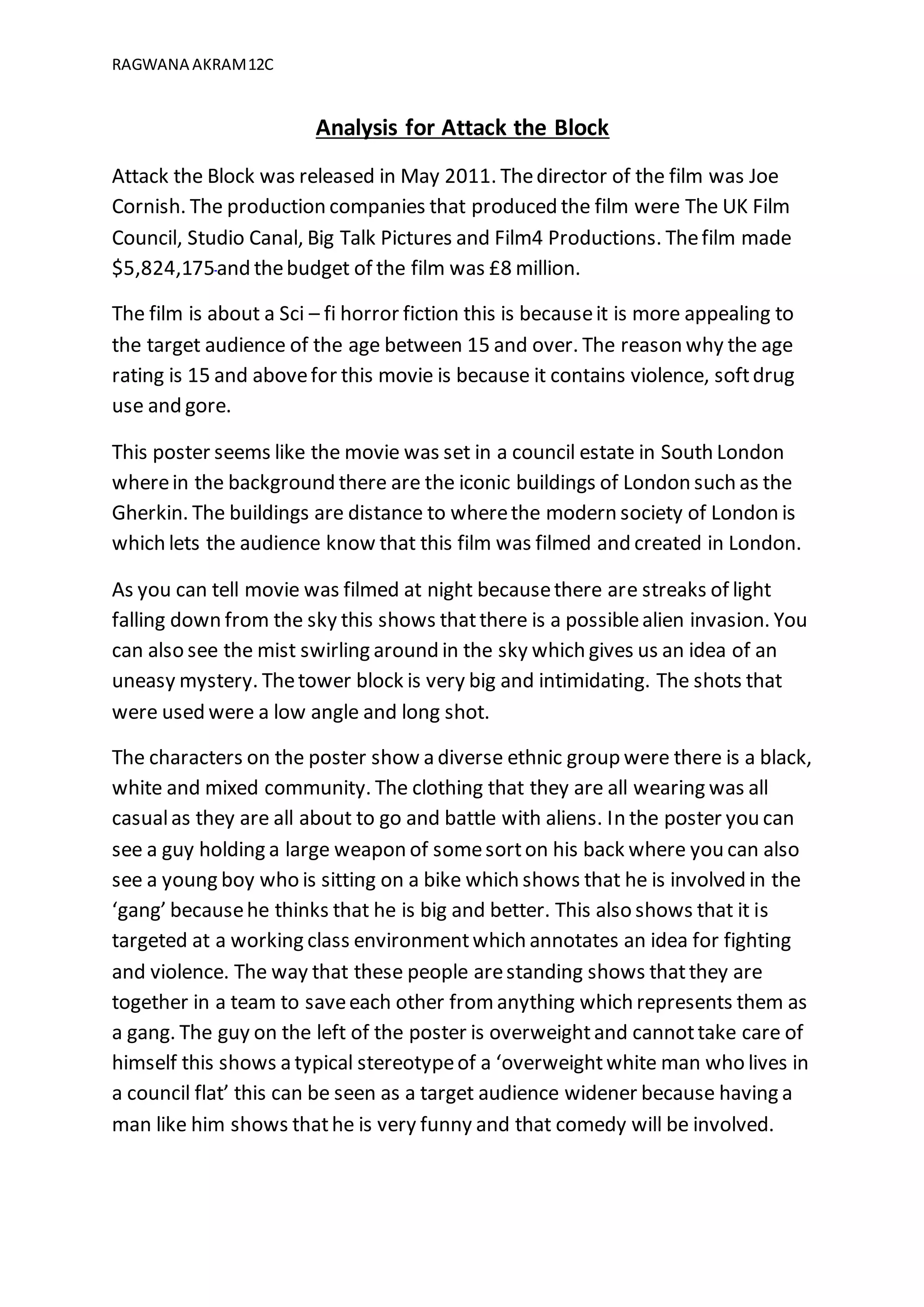 RAGWANA AKRAM 12C

Analysis for Attack the Block

Attack the Block was released in May 2011. The director of the film was Joe Cornish. The production companies that produced the film were The UK Film Council, Studio Canal, Big Talk Pictures and Film4 Productions. The film made \$5,824,175 and the budget of the film was £8 million.

The film is about a Sci – fi horror fiction this is because it is more appealing to the target audience of the age between 15 and over. The reason why the age rating is 15 and above for this movie is because it contains violence, soft drug use and gore.

This poster seems like the movie was set in a council estate in South London where in the background there are the iconic buildings of London such as the Gherkin. The buildings are distance to where the modern society of London is which lets the audience know that this film was filmed and created in London.

As you can tell movie was filmed at night because there are streaks of light falling down from the sky this shows that there is a possible alien invasion. You can also see the mist swirling around in the sky which gives us an idea of an uneasy mystery. The tower block is very big and intimidating. The shots that were used were a low angle and long shot.

The characters on the poster show a diverse ethnic group were there is a black, white and mixed community. The clothing that they are all wearing was all casual as they are all about to go and battle with aliens. In the poster you can see a guy holding a large weapon of some sort on his back where you can also see a young boy who is sitting on a bike which shows that he is involved in the ‘gang’ because he thinks that he is big and better. This also shows that it is targeted at a working class environment which annotates an idea for fighting and violence. The way that these people are standing shows that they are together in a team to save each other from anything which represents them as a gang. The guy on the left of the poster is overweight and cannot take care of himself this shows a typical stereotype of a ‘overweight white man who lives in a council flat’ this can be seen as a target audience widener because having a man like him shows that he is very funny and that comedy will be involved.